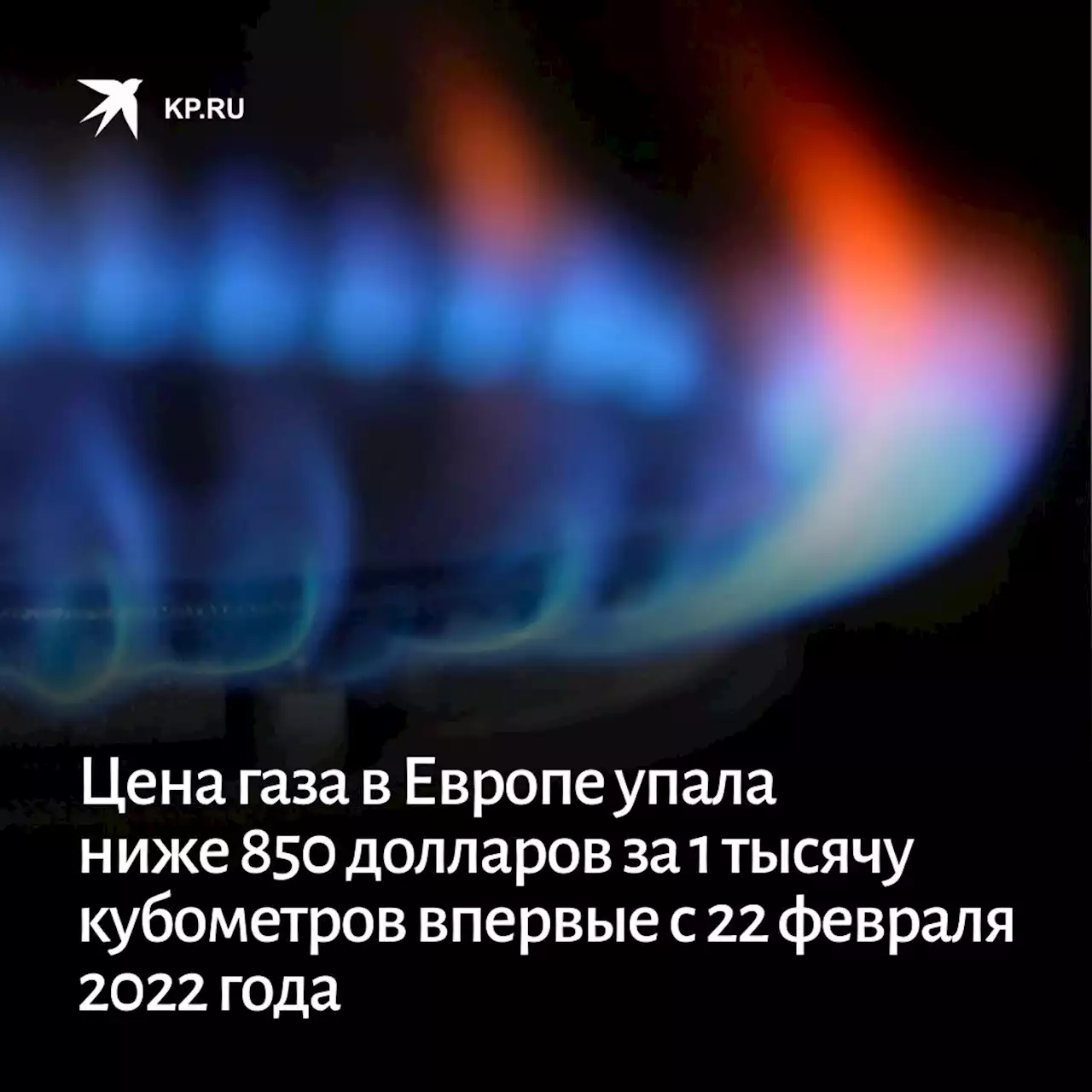 KP.RU

Цена газа в Европе упала ниже 850 долларов за 1 тысячу кубометров впервые с 22 февраля 2022 года